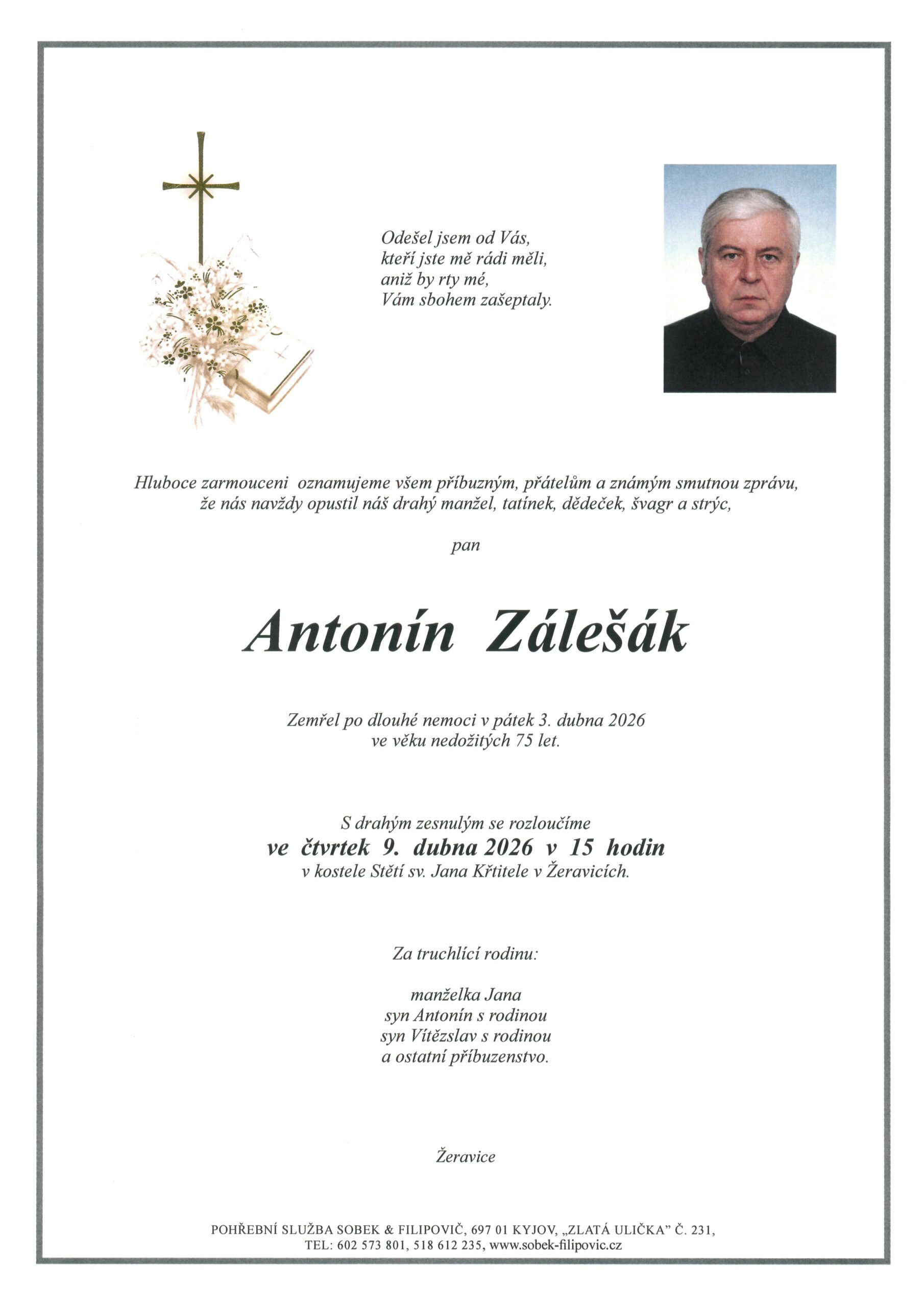 Odešel jsem od Vás,
kteří jste mě rádi měli,
aniž by rty mé,
Vám sbohem zašeptaly.

Hluboce zarmouceni oznamujeme všem příbuzným, přátelům a známým smutnou zprávu, že nás navždy opustil náš drahý manžel, tatínek, dědeček, švagr a strýc,

pan

Antonín Zálešák

Zemřel po dlouhé nemoci v pátek 3. dubna 2026
ve věku nedožitých 75 let.

S drahým zesnulým se rozloučíme
ve čtvrtek 9. dubna 2026 v 15 hodin
v kostele Stětí sv. Jana Křtitele v Žeravicích.

Za truchlící rodinu:

manželka Jana
syn Antonín s rodinou
syn Vítězslav s rodinou
a ostatní příbuzenstvo.

Žeravice

POHŘEBNÍ SLUŽBA SOBEK & FILIPOVIČ, 697 01 KYJOV, „ZLATÁ ULIČKA" Č. 231,
TEL: 602 573 801, 518 612 235, www.sobek-filipovic.cz